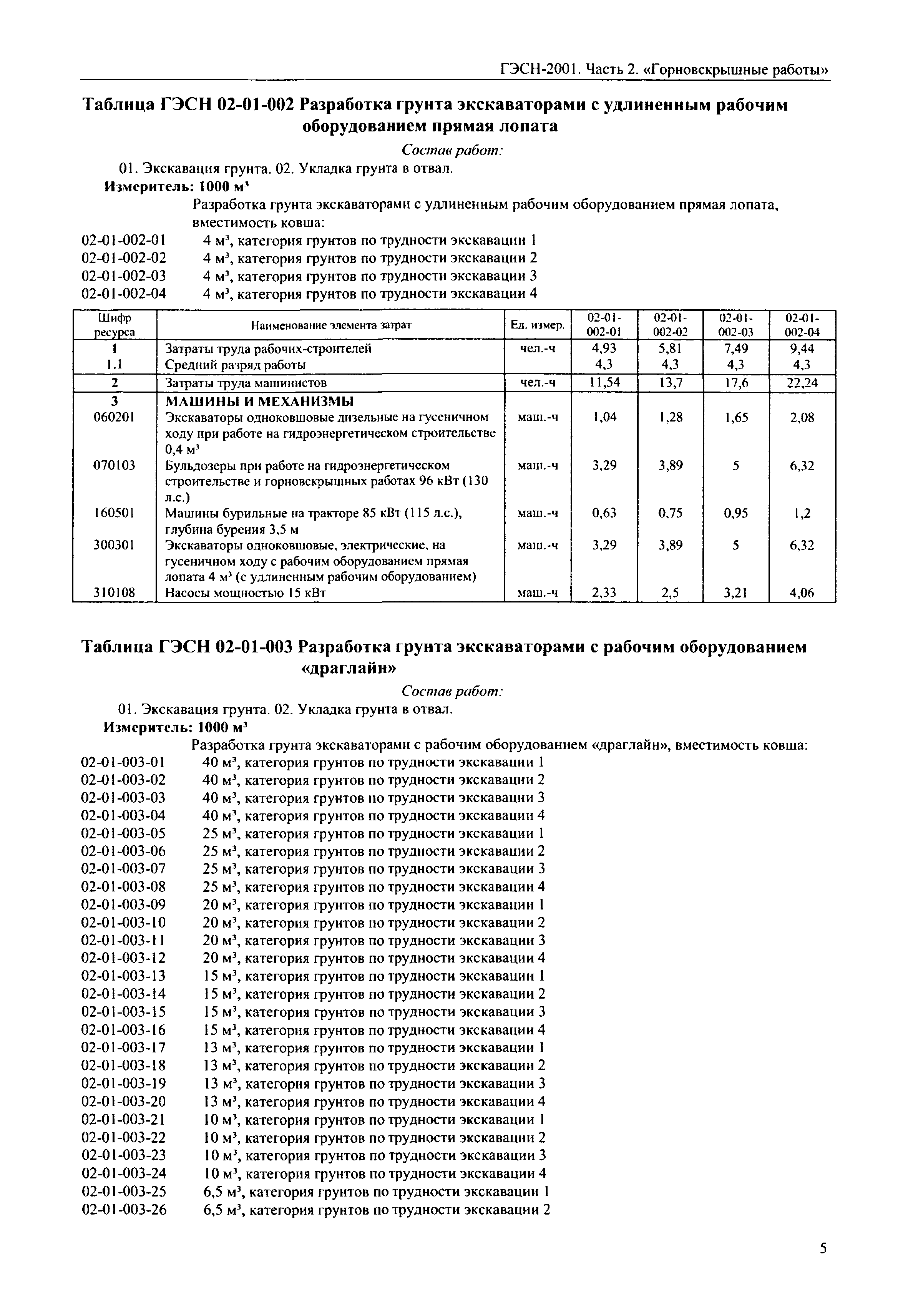 ГЭСН-2001. Часть 2. «Горновскрышные работы»

Таблица ГЭСН 02-01-002 Разработка грунта экскаваторами с удлиненным рабочим оборудованием прямая лопата

Состав работ:

01. Экскавация грунта. 02. Укладка грунта в отвал.

Измеритель: 1000 м$^3$

Разработка грунта экскаваторами с удлиненным рабочим оборудованием прямая лопата, вместимость ковша:

02-01-002-01 4 м$^3$, категория грунтов по трудности экскавации 1
02-01-002-02 4 м$^3$, категория грунтов по трудности экскавации 2
02-01-002-03 4 м$^3$, категория грунтов по трудности экскавации 3
02-01-002-04 4 м$^3$, категория грунтов по трудности экскавации 4

| Шифр ресурса | Наименование элемента затрат | Ед. измер. | 02-01-002-01 | 02-01-002-02 | 02-01-002-03 | 02-01-002-04 |
|---|---|---|---|---|---|---|
| 1 | Затраты труда рабочих-строителей | чел.-ч | 4,93 | 5,81 | 7,49 | 9,44 |
| 1.1 | Средний разряд работы | | 4,3 | 4,3 | 4,3 | 4,3 |
| 2 | Затраты труда машинистов | чел.-ч | 11,54 | 13,7 | 17,6 | 22,24 |
| 3 | МАШИНЫ И МЕХАНИЗМЫ | | | | | |
| 060201 | Экскаваторы одноковшовые дизельные на гусеничном ходу при работе на гидроэнергетическом строительстве 0,4 м$^3$ | маш.-ч | 1,04 | 1,28 | 1,65 | 2,08 |
| 070103 | Бульдозеры при работе на гидроэнергетическом строительстве и горновскрышных работах 96 кВт (130 л.с.) | маш.-ч | 3,29 | 3,89 | 5 | 6,32 |
| 160501 | Машины бурильные на тракторе 85 кВт (115 л.с.), глубина бурения 3,5 м | маш.-ч | 0,63 | 0,75 | 0,95 | 1,2 |
| 300301 | Экскаваторы одноковшовые, электрические, на гусеничном ходу с рабочим оборудованием прямая лопата 4 м$^3$ (с удлиненным рабочим оборудованием) | маш.-ч | 3,29 | 3,89 | 5 | 6,32 |
| 310108 | Насосы мощностью 15 кВт | маш.-ч | 2,33 | 2,5 | 3,21 | 4,06 |

Таблица ГЭСН 02-01-003 Разработка грунта экскаваторами с рабочим оборудованием «драглайн»

Состав работ:

01. Экскавация грунта. 02. Укладка грунта в отвал.

Измеритель: 1000 м$^3$

Разработка грунта экскаваторами с рабочим оборудованием «драглайн», вместимость ковша:

02-01-003-01 40 м$^3$, категория грунтов по трудности экскавации 1
02-01-003-02 40 м$^3$, категория грунтов по трудности экскавации 2
02-01-003-03 40 м$^3$, категория грунтов по трудности экскавации 3
02-01-003-04 40 м$^3$, категория грунтов по трудности экскавации 4
02-01-003-05 25 м$^3$, категория грунтов по трудности экскавации 1
02-01-003-06 25 м$^3$, категория грунтов по трудности экскавации 2
02-01-003-07 25 м$^3$, категория грунтов по трудности экскавации 3
02-01-003-08 25 м$^3$, категория грунтов по трудности экскавации 4
02-01-003-09 20 м$^3$, категория грунтов по трудности экскавации 1
02-01-003-10 20 м$^3$, категория грунтов по трудности экскавации 2
02-01-003-11 20 м$^3$, категория грунтов по трудности экскавации 3
02-01-003-12 20 м$^3$, категория грунтов по трудности экскавации 4
02-01-003-13 15 м$^3$, категория грунтов по трудности экскавации 1
02-01-003-14 15 м$^3$, категория грунтов по трудности экскавации 2
02-01-003-15 15 м$^3$, категория грунтов по трудности экскавации 3
02-01-003-16 15 м$^3$, категория грунтов по трудности экскавации 4
02-01-003-17 13 м$^3$, категория грунтов по трудности экскавации 1
02-01-003-18 13 м$^3$, категория грунтов по трудности экскавации 2
02-01-003-19 13 м$^3$, категория грунтов по трудности экскавации 3
02-01-003-20 13 м$^3$, категория грунтов по трудности экскавации 4
02-01-003-21 10 м$^3$, категория грунтов по трудности экскавации 1
02-01-003-22 10 м$^3$, категория грунтов по трудности экскавации 2
02-01-003-23 10 м$^3$, категория грунтов по трудности экскавации 3
02-01-003-24 10 м$^3$, категория грунтов по трудности экскавации 4
02-01-003-25 6,5 м$^3$, категория грунтов по трудности экскавации 1
02-01-003-26 6,5 м$^3$, категория грунтов по трудности экскавации 2

5